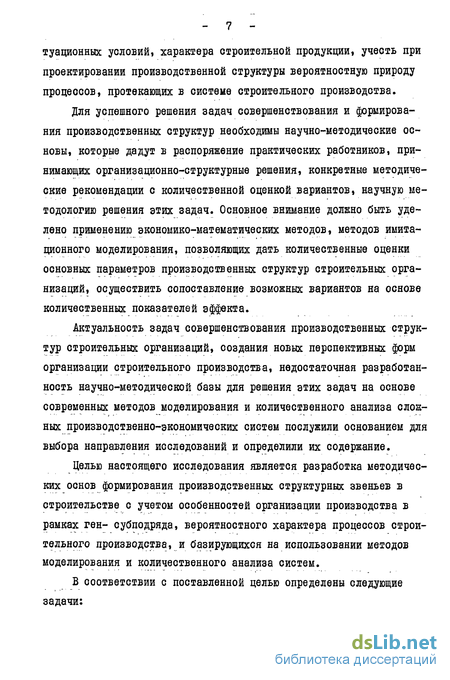 - 7 -

туационных условий, характера строительной продукции, учесть при проектировании производственной структуры вероятностную природу процессов, протекающих в системе строительного производства.

Для успешного решения задач совершенствования и формирования производственных структур необходимы научно-методические основы, которые дадут в распоряжение практических работников, принимающих организационно-структурные решения, конкретные методические рекомендации с количественной оценкой вариантов, научную методологию решения этих задач. Основное внимание должно быть уделено применению экономико-математических методов, методов имитационного моделирования, позволяющих дать количественные оценки основных параметров производственных структур строительных организаций, осуществить сопоставление возможных вариантов на основе количественных показателей эффекта.

Актуальность задач совершенствования производственных структур строительных организаций, создания новых перспективных форм организации строительного производства, недостаточная разработанность научно-методической базы для решения этих задач на основе современных методов моделирования и количественного анализа сложных производственно-экономических систем послужили основанием для выбора направления исследований и определили их содержание.

Целью настоящего исследования является разработка методических основ формирования производственных структурных звеньев в строительстве с учетом особенностей организации производства в рамках ген- субподряда, вероятностного характера процессов строительного производства, и базирующихся на использовании методов моделирования и количественного анализа систем.

В соответствии с поставленной целью определены следующие задачи:

dsLib.net
библиотека диссертаций